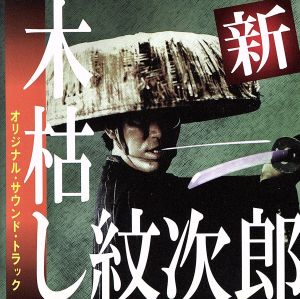 新
木枯し紋次郎
オリジナル・サウンド・トラック